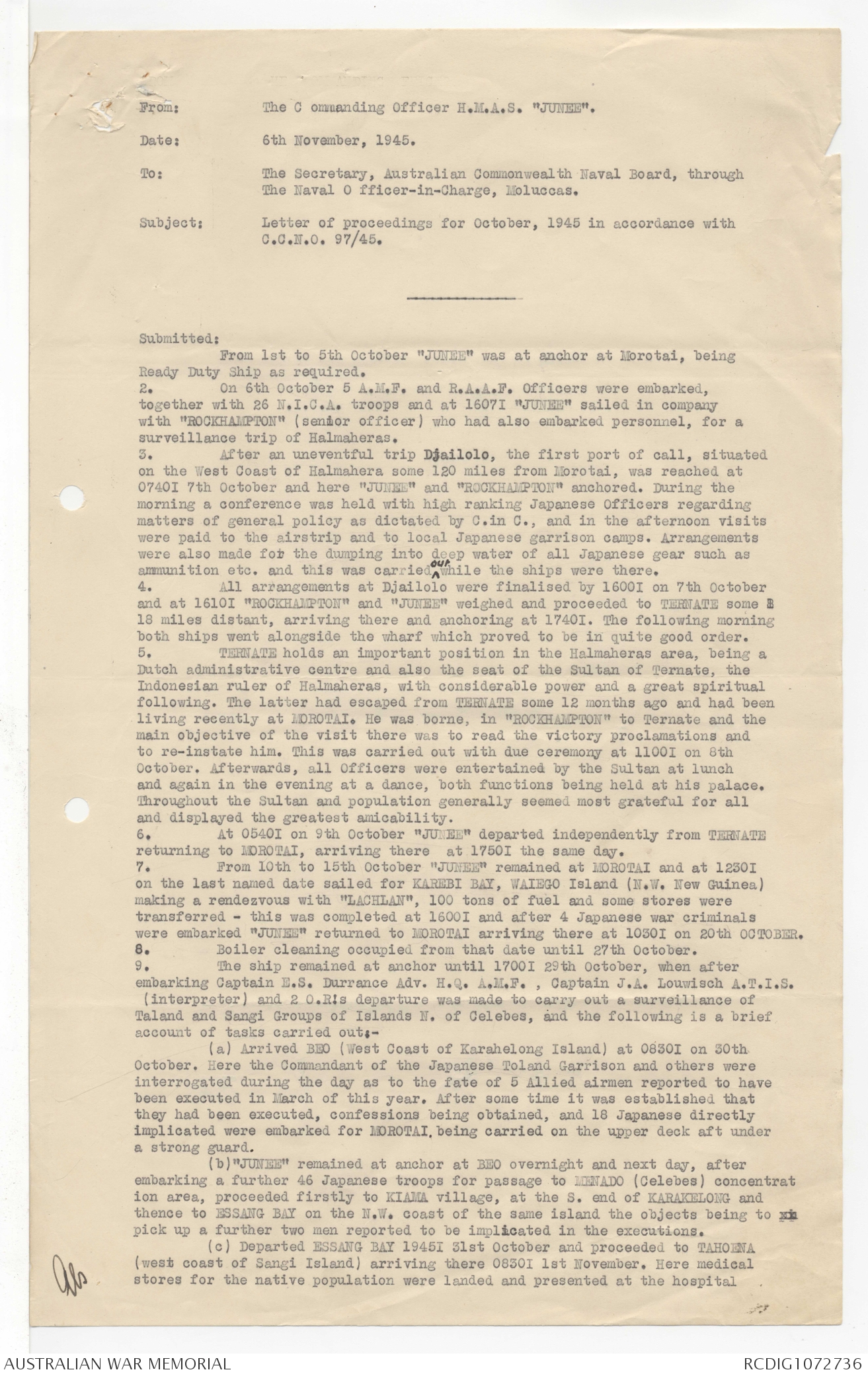 From: The C ommanding Officer H.M.A.S. "JUNEE".

Date: 6th November, 1945.

To: The Secretary, Australian Commonwealth Naval Board, through The Naval O fficer-in-Charge, Moluccas.

Subject: Letter of proceedings for October, 1945 in accordance with C.C.N.O. 97/45.

Submitted:

From 1st to 5th October "JUNEE" was at anchor at Morotai, being Ready Duty Ship as required.

2. On 6th October 5 A.M.F. and R.A.A.F. Officers were embarked, together with 26 N.I.C.A. troops and at 1607I "JUNEE" sailed in company with "ROCKHAMPTON" (senior officer) who had also embarked personnel, for a surveillance trip of Halmaheras.

3. After an uneventful trip Djailolo, the first port of call, situated on the West Coast of Halmahera some 120 miles from Morotai, was reached at 0740I 7th October and here "JUNEE" and "ROCKHAMPTON" anchored. During the morning a conference was held with high ranking Japanese Officers regarding matters of general policy as dictated by C.in C., and in the afternoon visits were paid to the airstrip and to local Japanese garrison camps. Arrangements were also made for the dumping into deep water of all Japanese gear such as ammunition etc. and this was carried out while the ships were there.

4. All arrangements at Djailolo were finalised by 1600I on 7th October and at 1610I "ROCKHAMPTON" and "JUNEE" weighed and proceeded to TERNATE some 18 miles distant, arriving there and anchoring at 1740I. The following morning both ships went alongside the wharf which proved to be in quite good order.

5. TERNATE holds an important position in the Halmaheras area, being a Dutch administrative centre and also the seat of the Sultan of Ternate, the Indonesian ruler of Halmaheras, with considerable power and a great spiritual following. The latter had escaped from TERNATE some 12 months ago and had been living recently at MOROTAI. He was borne, in "ROCKHAMPTON" to Ternate and the main objective of the visit there was to read the victory proclamations and to re-instate him. This was carried out with due ceremony at 1100I on 8th October. Afterwards, all Officers were entertained by the Sultan at lunch and again in the evening at a dance, both functions being held at his palace. Throughout the Sultan and population generally seemed most grateful for all and displayed the greatest amicability.

6. At 0540I on 9th October "JUNEE" departed independently from TERNATE returning to MOROTAI, arriving there at 1750I the same day.

7. From 10th to 15th October "JUNEE" remained at MOROTAI and at 1230I on the last named date sailed for KAREBI BAY, WAIEGO Island (N.W. New Guinea) making a rendezvous with "LACHLAN", 100 tons of fuel and some stores were transferred - this was completed at 1600I and after 4 Japanese war criminals were embarked "JUNEE" returned to MOROTAI arriving there at 1030I on 20th OCTOBER.

8. Boiler cleaning occupied from that date until 27th October.

9. The ship remained at anchor until 1700I 29th October, when after embarking Captain E.S. Durrance Adv. H.Q. A.M.F. , Captain J.A. Louwisch A.T.I.S. (interpreter) and 2 O.R!s departure was made to carry out a surveillance of Taland and Sangi Groups of Islands N. of Celebes, and the following is a brief account of tasks carried out:-

(a) Arrived BEO (West Coast of Karahelong Island) at 0830I on 30th October. Here the Commandant of the Japanese Toland Garrison and others were interrogated during the day as to the fate of 5 Allied airmen reported to have been executed in March of this year. After some time it was established that they had been executed, confessions being obtained, and 18 Japanese directly implicated were embarked for MOROTAI, being carried on the upper deck aft under a strong guard.

(b)"JUNEE" remained at anchor at BEO overnight and next day, after embarking a further 46 Japanese troops for passage to MENADO (Celebes) concentration area, proceeded firstly to KIAMA village, at the S. end of KARAKELONG and thence to ESSANG BAY on the N.W. coast of the same island the objects being to pick up a further two men reported to be implicated in the executions.

(c) Departed ESSANG BAY 1945I 31st October and proceeded to TAHOENA (west coast of Sangi Island) arriving there 0830I 1st November. Here medical stores for the native population were landed and presented at the hospital

AUSTRALIAN WAR MEMORIAL RCDIG1072736